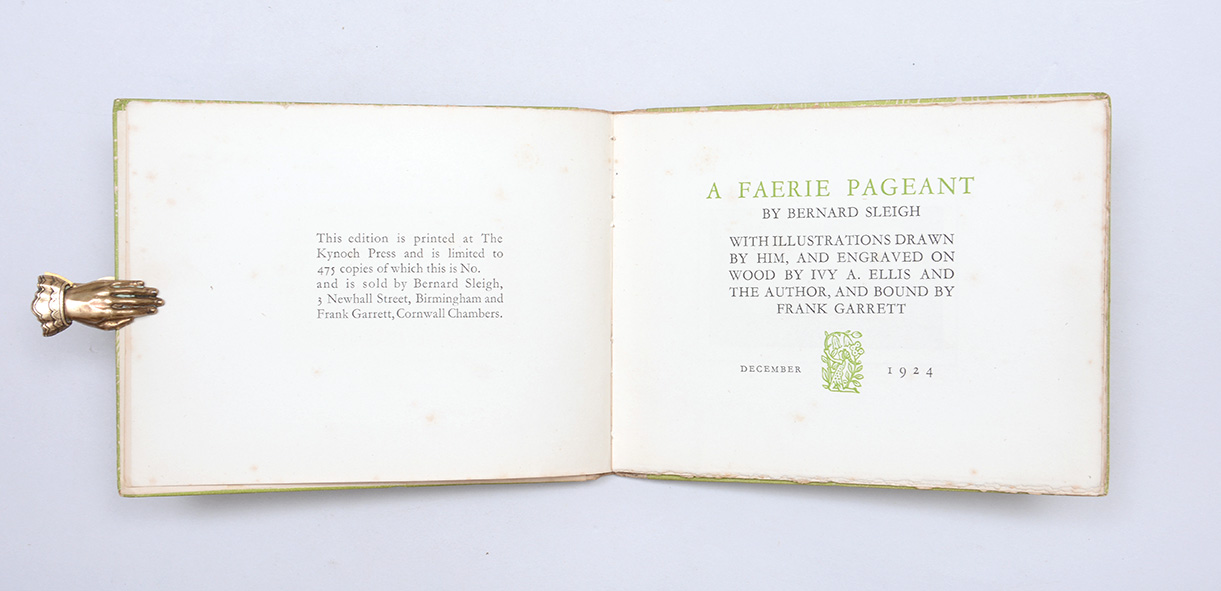 This edition is printed at The Kynoch Press and is limited to 475 copies of which this is No. and is sold by Bernard Sleigh, 3 Newhall Street, Birmingham and Frank Garrett, Cornwall Chambers.

A FAERIE PAGEANT
BY BERNARD SLEIGH

WITH ILLUSTRATIONS DRAWN BY HIM, AND ENGRAVED ON WOOD BY IVY A. ELLIS AND THE AUTHOR, AND BOUND BY FRANK GARRETT

DECEMBER 1924